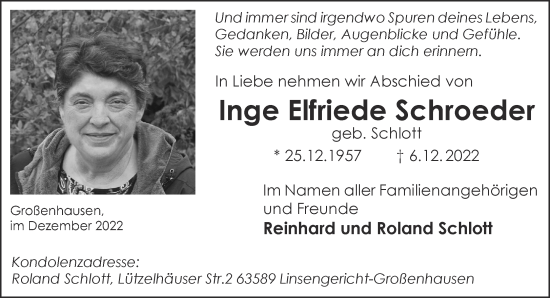 Und immer sind irgendwo Spuren deines Lebens, Gedanken, Bilder, Augenblicke und Gefühle. Sie werden uns immer an dich erinnern.

In Liebe nehmen wir Abschied von

Inge Elfriede Schroeder

geb. Schlott

* 25.12.1957 † 6.12.2022

Großenhausen, im Dezember 2022

Im Namen aller Familienangehörigen und Freunde

Reinhard und Roland Schlott

Kondolenzadresse:
Roland Schlott, Lützelhäuser Str.2 63589 Linsengericht-Großenhausen